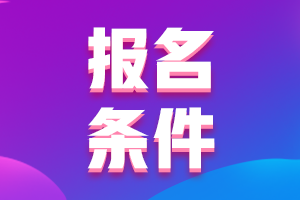 报名
条件